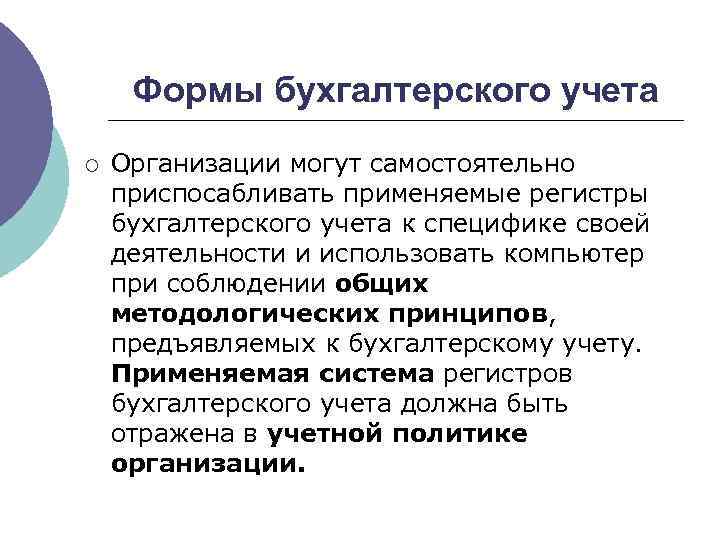 Формы бухгалтерского учета

○ Организации могут самостоятельно приспосабливать применяемые регистры бухгалтерского учета к специфике своей деятельности и использовать компьютер при соблюдении общих методологических принципов, предъявляемых к бухгалтерскому учету. Применяемая система регистров бухгалтерского учета должна быть отражена в учетной политике организации.